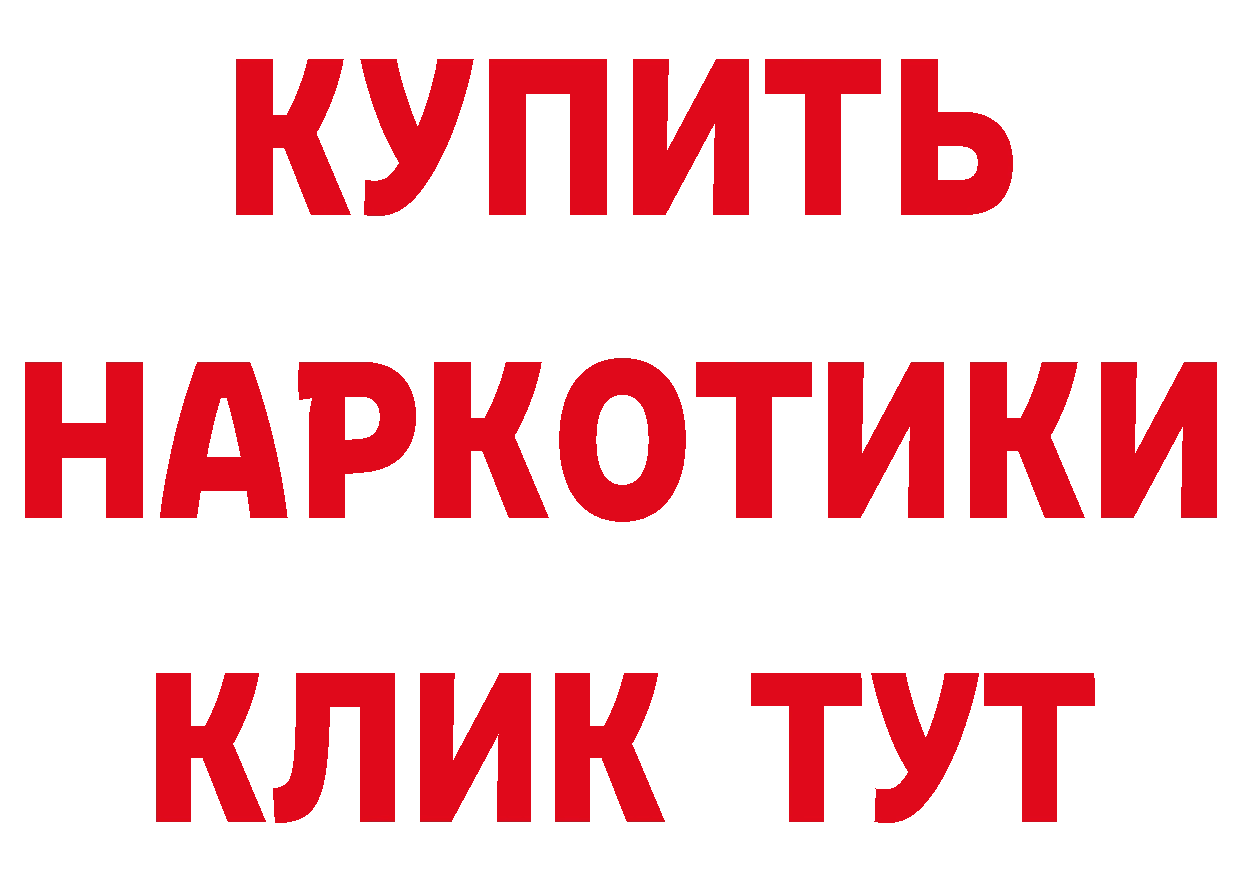 КУПИТЬ
НАРКОТИКИ
КЛИК ТУТ